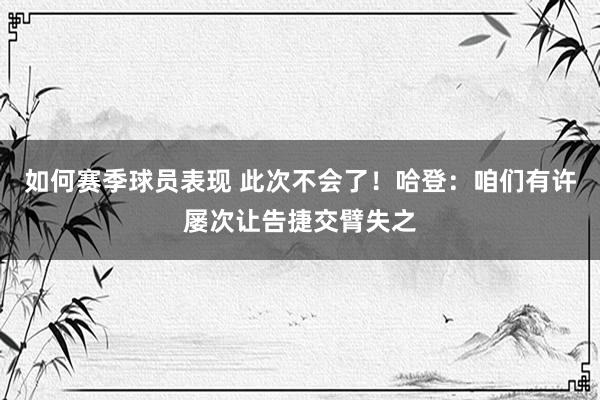 如何赛季球员表现 此次不会了！哈登：咱们有许屡次让告捷交臂失之